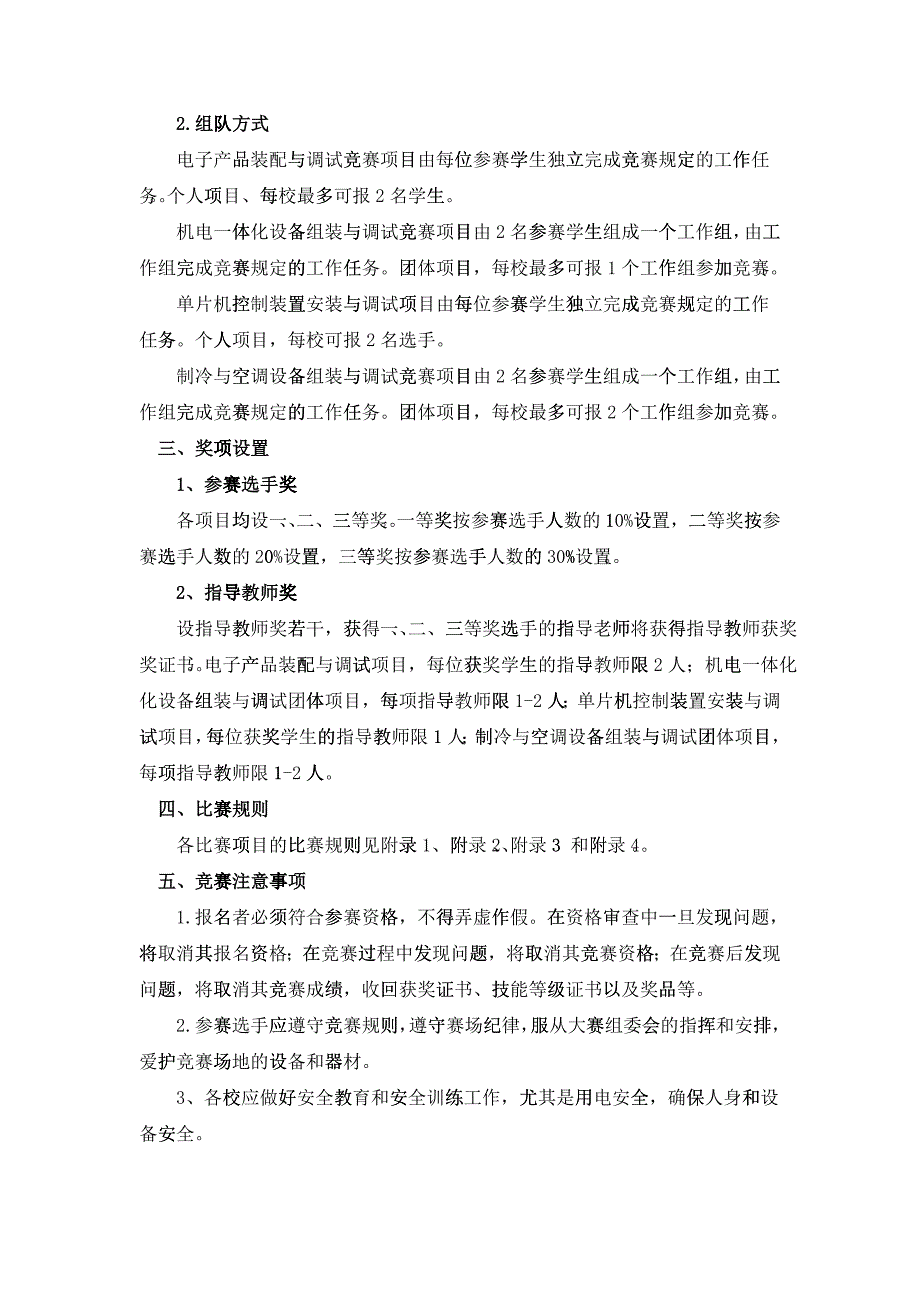 2.组队方式

电子产品装配与调试竞赛项目由每位参赛学生独立完成竞赛规定的工作任务。个人项目、每校最多可报 2 名学生。

机电一体化设备组装与调试竞赛项目由 2 名参赛学生组成一个工作组，由工作组完成竞赛规定的工作任务。团体项目，每校最多可报 1 个工作组参加竞赛。

单片机控制装置安装与调试项目由每位参赛学生独立完成竞赛规定的工作任务。个人项目，每校可报 2 名选手。

制冷与空调设备组装与调试竞赛项目由 2 名参赛学生组成一个工作组，由工作组完成竞赛规定的工作任务。团体项目，每校最多可报 2 个工作组参加竞赛。

三、奖项设置

1、参赛选手奖

各项目均设一、二、三等奖。一等奖按参赛选手人数的 10%设置，二等奖按参赛选手人数的 20%设置，三等奖按参赛选手人数的 30%设置。

2、指导教师奖

设指导教师奖若干，获得一、二、三等奖选手的指导老师将获得指导教师获奖奖证书。电子产品装配与调试项目，每位获奖学生的指导教师限 2 人；机电一体化化设备组装与调试团体项目，每项指导教师限 1-2 人；单片机控制装置安装与调试项目，每位获奖学生的指导教师限 1 人；制冷与空调设备组装与调试团体项目，每项指导教师限 1-2 人。

四、比赛规则

各比赛项目的比赛规则见附录 1、附录 2、附录 3 和附录 4。

五、竞赛注意事项

1.报名者必须符合参赛资格，不得弄虚作假。在资格审查中一旦发现问题，将取消其报名资格；在竞赛过程中发现问题，将取消其竞赛资格；在竞赛后发现问题，将取消其竞赛成绩，收回获奖证书、技能等级证书以及奖品等。

2.参赛选手应遵守竞赛规则，遵守赛场纪律，服从大赛组委会的指挥和安排，爱护竞赛场地的设备和器材。

3、各校应做好安全教育和安全训练工作，尤其是用电安全，确保人身和设备安全。